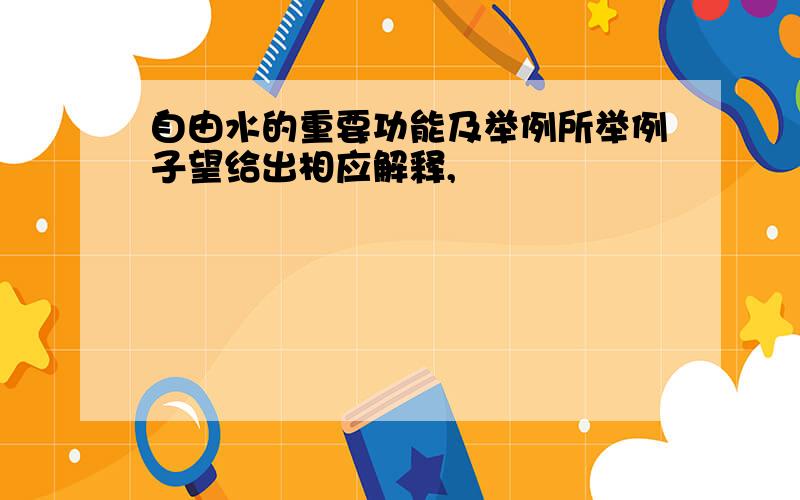 自由水的重要功能及举例所举例子望给出相应解释,